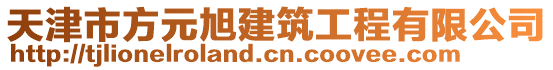 天津市方元旭建筑工程有限公司
http://tjlionelroland.cn.coovee.com